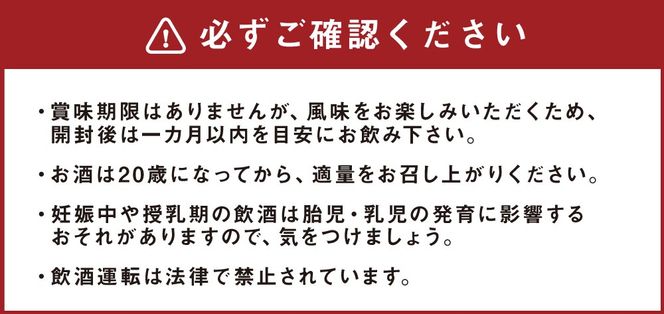 必ずご確認ください

・賞味期限はありませんが、風味をお楽しみいただくため、開封後は一カ月以内を目安にお飲み下さい。

・お酒は20歳になってから、適量をお召し上がりください。

・妊娠中や授乳期の飲酒は胎児・乳児の発育に影響するおそれがありますので、気をつけましょう。

・飲酒運転は法律で禁止されています。